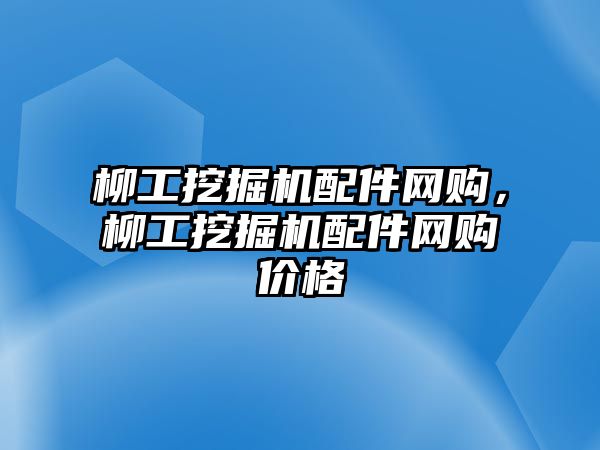 柳工挖掘机配件网购，柳工挖掘机配件网购价格